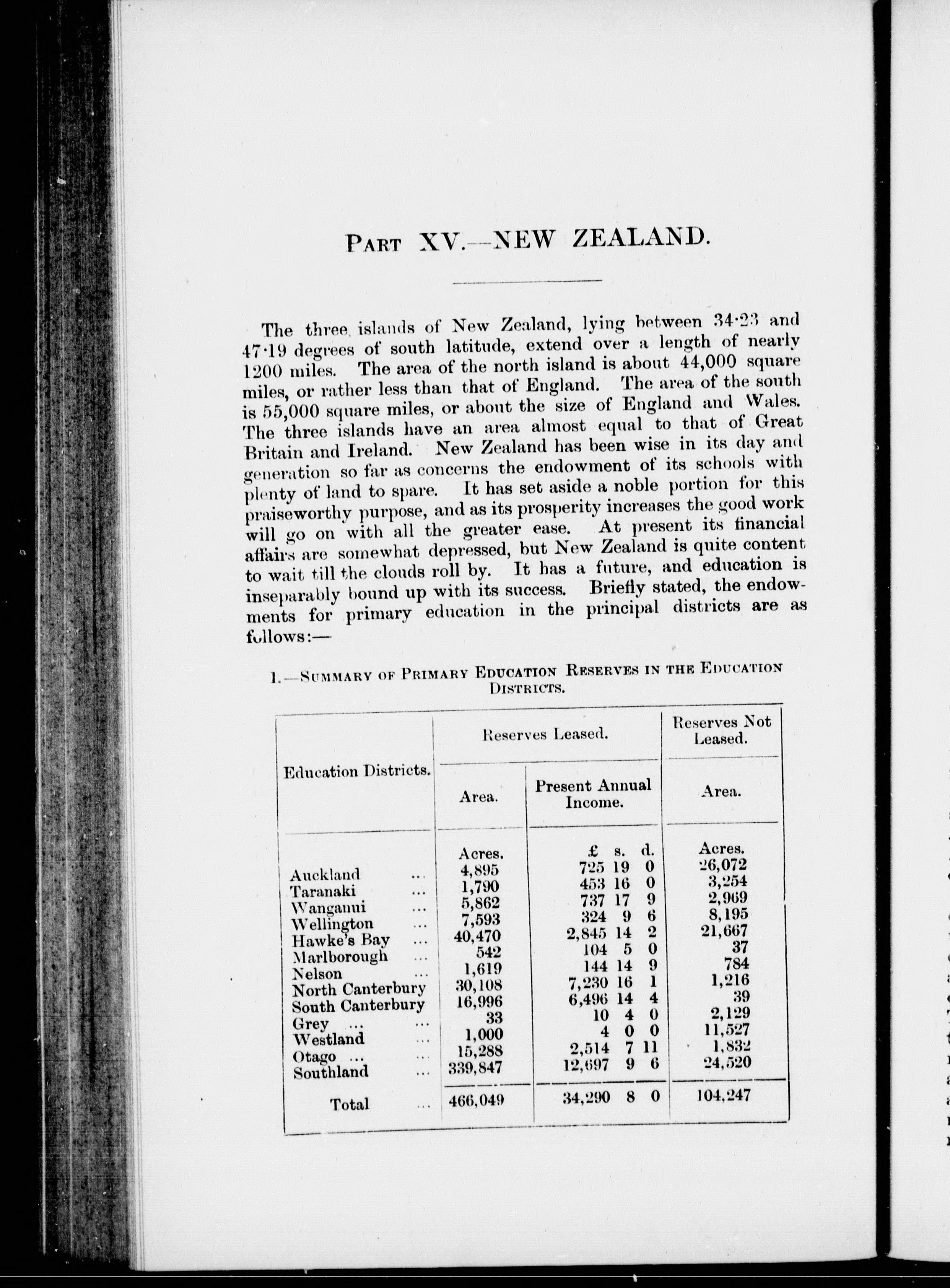 PART XV.—NEW ZEALAND.

The three islands of New Zealand, lying between 34·23 and 47·19 degrees of south latitude, extend over a length of nearly 1200 miles. The area of the north island is about 44,000 square miles, or rather less than that of England. The area of the south is 55,000 square miles, or about the size of England and Wales. The three islands have an area almost equal to that of Great Britain and Ireland. New Zealand has been wise in its day and generation so far as concerns the endowment of its schools with plenty of land to spare. It has set aside a noble portion for this praiseworthy purpose, and as its prosperity increases the good work will go on with all the greater ease. At present its financial affairs are somewhat depressed, but New Zealand is quite content to wait till the clouds roll by. It has a future, and education is inseparably bound up with its success. Briefly stated, the endowments for primary education in the principal districts are as follows:—

1.—SUMMARY OF PRIMARY EDUCATION RESERVES IN THE EDUCATION DISTRICTS.

| Education Districts. | Reserves Leased. Area. | Reserves Leased. Present Annual Income. | Reserves Not Leased. Area. |
|---|---|---|---|
| | Acres. | £ s. d. | Acres. |
| Auckland ... | 4,895 | 725 19 0 | 26,072 |
| Taranaki ... | 1,790 | 453 16 0 | 3,254 |
| Wanganui ... | 5,862 | 737 17 9 | 2,969 |
| Wellington ... | 7,593 | 324 9 6 | 8,195 |
| Hawke's Bay ... | 40,470 | 2,845 14 2 | 21,667 |
| Marlborough ... | 542 | 104 5 0 | 37 |
| Nelson ... | 1,619 | 144 14 9 | 784 |
| North Canterbury | 30,108 | 7,230 16 1 | 1,216 |
| South Canterbury | 16,996 | 6,496 14 4 | 39 |
| Grey ... ... | 33 | 10 4 0 | 2,129 |
| Westland ... | 1,000 | 4 0 0 | 11,527 |
| Otago ... ... | 15,288 | 2,514 7 11 | 1,832 |
| Southland ... | 339,847 | 12,697 9 6 | 24,520 |
| Total ... | 466,049 | 34,290 8 0 | 104,247 |